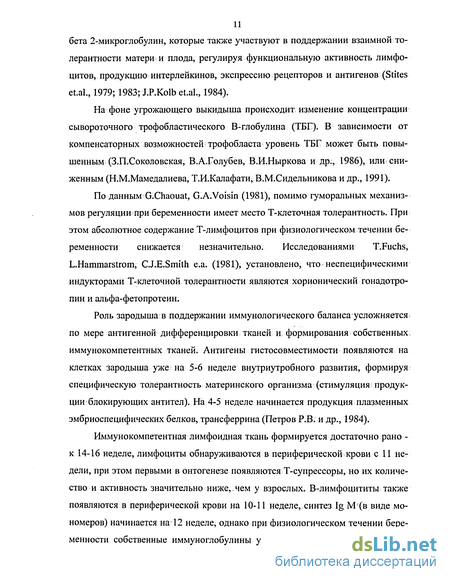 11

бета 2-микроглобулин, которые также участвуют в поддержании взаимной толерантности матери и плода, регулируя функциональную активность лимфоцитов, продукцию интерлейкинов, экспрессию рецепторов и антигенов (Stites et.al., 1979; 1983; J.P.Kolb et.al., 1984).

На фоне угрожающего выкидыша происходит изменение концентрации сывороточного трофобластического В-глобулина (ТБГ). В зависимости от компенсаторных возможностей трофобласта уровень ТБГ может быть повышенным (З.П.Соколовская, В.А.Голубев, В.И.Ныркова и др., 1986), или сниженным (Н.М.Мамедалиева, Т.И.Калафати, В.М.Сидельникова и др., 1991).

По данным G.Chaouat, G.A.Voisin (1981), помимо гуморальных механизмов регуляции при беременности имеет место Т-клеточная толерантность. При этом абсолютное содержание Т-лимфоцитов при физиологическом течении беременности снижается незначительно. Исследованиями T.Fuchs, L.Hammarstrom, C.J.E.Smith e.a. (1981), установлено, что неспецифическими индукторами Т-клеточной толерантности являются хорионический гонадотропин и альфа-фетопротеин.

Роль зародыша в поддержании иммунологического баланса усложняется по мере антигенной дифференцировки тканей и формирования собственных иммунокомпетентных тканей. Антигены гистосовместимости появляются на клетках зародыша уже на 5-6 неделе внутриутробного развития, формируя специфическую толерантность материнского организма (стимуляция продукции блокирующих антител). На 4-5 неделе начинается продукция плазменных эмбриоспецифических белков, трансферрина (Петров Р.В. и др., 1984).

Иммунокомпетентная лимфоидная ткань формируется достаточно рано - к 14-16 неделе, лимфоциты обнаруживаются в периферической крови с 11 недели, при этом первыми в онтогенезе появляются Т-супрессоры, но их количество и активность значительно ниже, чем у взрослых. В-лимфоцититы также появляются в периферической крови на 10-11 неделе, синтез Ig M (в виде мономеров) начинается на 12 неделе, однако при физиологическом течении беременности собственные иммуноглобулины у

dsLib.net
библиотека диссертаций